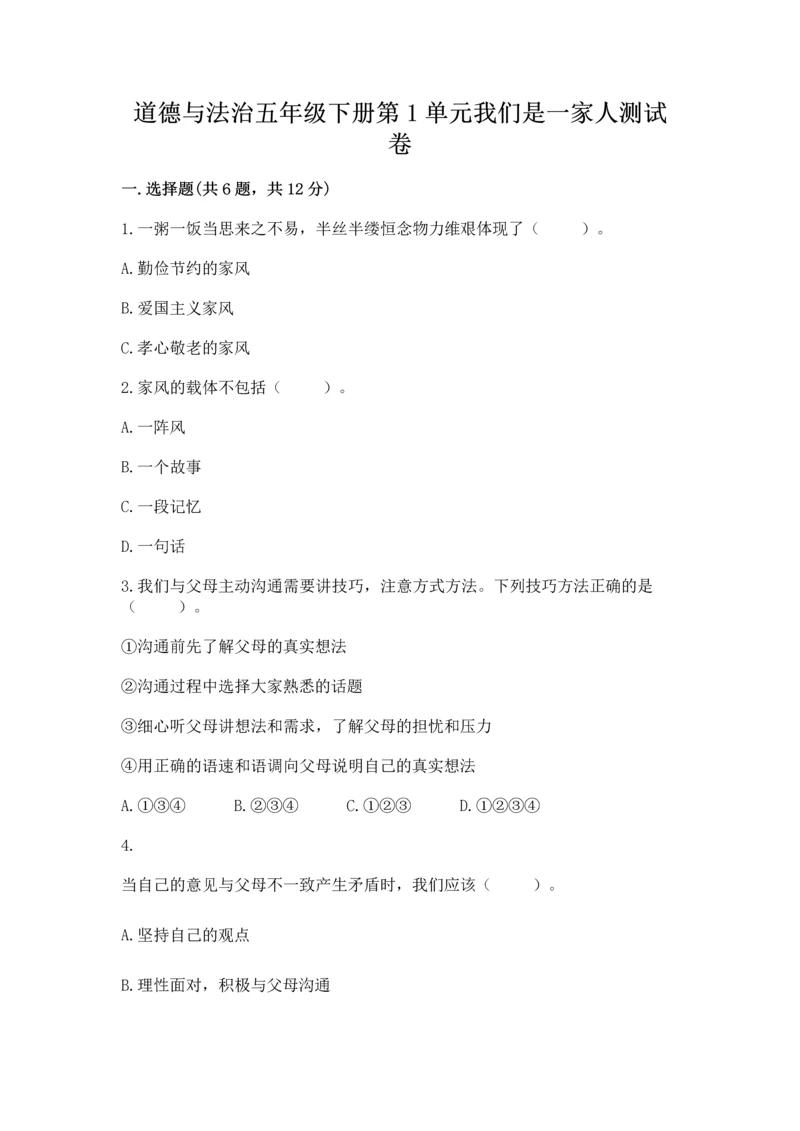 道德与法治五年级下册第1单元我们是一家人测试卷

一.选择题(共6题，共12分)

1.一粥一饭当思来之不易，半丝半缕恒念物力维艰体现了（　　）。

A.勤俭节约的家风

B.爱国主义家风

C.孝心敬老的家风

2.家风的载体不包括（　　）。

A.一阵风

B.一个故事

C.一段记忆

D.一句话

3.我们与父母主动沟通需要讲技巧，注意方式方法。下列技巧方法正确的是（　　）。

①沟通前先了解父母的真实想法

②沟通过程中选择大家熟悉的话题

③细心听父母讲想法和需求，了解父母的担忧和压力

④用正确的语速和语调向父母说明自己的真实想法

A.①③④　　B.②③④　　C.①②③　　D.①②③④

4.

当自己的意见与父母不一致产生矛盾时，我们应该（　　）。

A.坚持自己的观点

B.理性面对，积极与父母沟通